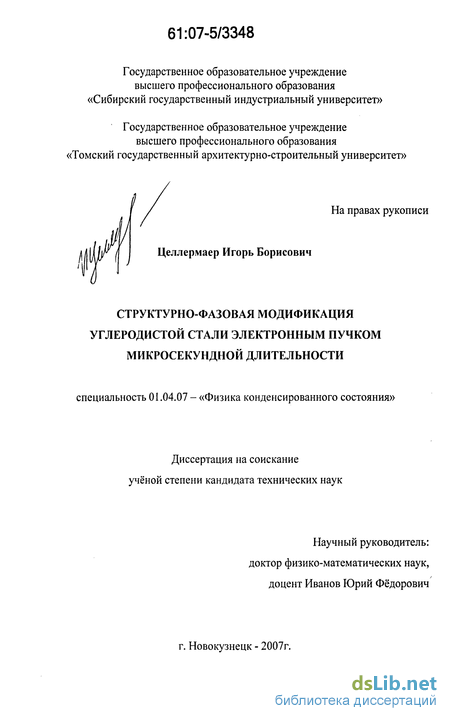 61:07-5/3348

Государственное образовательное учреждение
высшего профессионального образования
«Сибирский государственный индустриальный университет»

Государственное образовательное учреждение
высшего профессионального образования
«Томский государственный архитектурно-строительный университет»

На правах рукописи

Целлермаер Игорь Борисович

СТРУКТУРНО-ФАЗОВАЯ МОДИФИКАЦИЯ
УГЛЕРОДИСТОЙ СТАЛИ ЭЛЕКТРОННЫМ ПУЧКОМ
МИКРОСЕКУНДНОЙ ДЛИТЕЛЬНОСТИ

специальность 01.04.07 – «Физика конденсированного состояния»

Диссертация на соискание
учёной степени кандидата технических наук

Научный руководитель:
доктор физико-математических наук,
доцент Иванов Юрий Фёдорович

г. Новокузнецк - 2007г.

dsLib.net
библиотека диссертаций